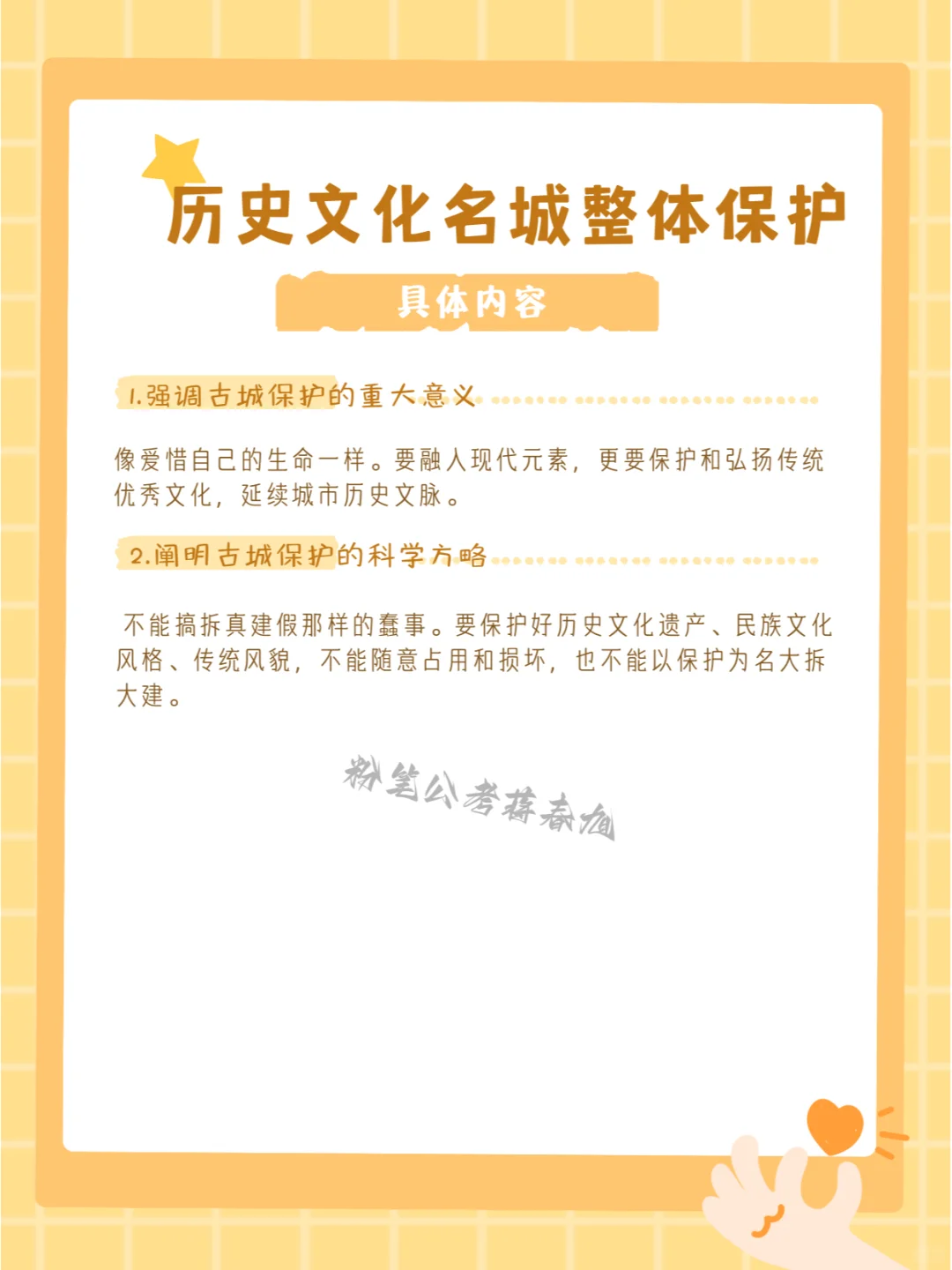 历史文化名城整体保护

具体内容

1.强调古城保护的重大意义

像爱惜自己的生命一样。要融入现代元素，更要保护和弘扬传统优秀文化，延续城市历史文脉。

2.阐明古城保护的科学方略

不能搞拆真建假那样的蠢事。要保护好历史文化遗产、民族文化风格、传统风貌，不能随意占用和损坏，也不能以保护为名大拆大建。

粉笔公考蒋春旭